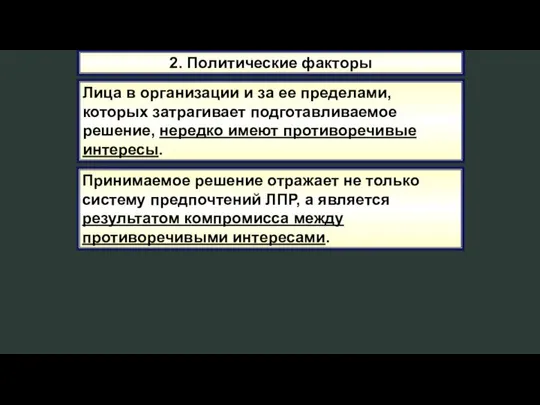 2. Политические факторы

Лица в организации и за ее пределами, которых затрагивает подготавливаемое решение, нередко имеют противоречивые интересы.

Принимаемое решение отражает не только систему предпочтений ЛПР, а является результатом компромисса между противоречивыми интересами.